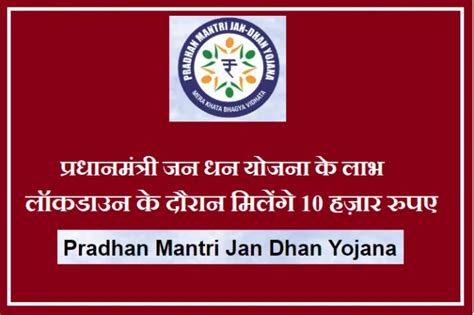 PRADHAN MANTRI JAN-DHAN YOJANA
₹
MERA KHATA BHAGYA VIDHATA

प्रधानमंत्री जन धन योजना के लाभ
लॉकडाउन के दौरान मिलेंगे 10 हज़ार रुपए

Pradhan Mantri Jan Dhan Yojana